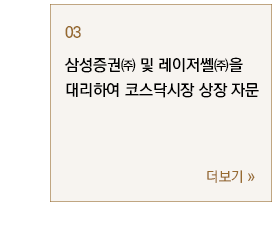 03

삼성증권㈜ 및 레이저쎌㈜을 대리하여 코스닥시장 상장 자문

더보기 »